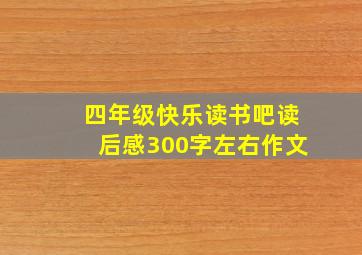 四年级快乐读书吧读后感300字左右作文